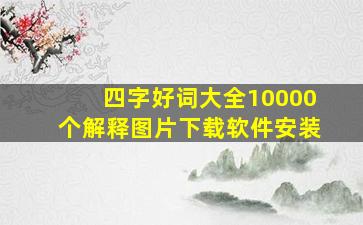 四字好词大全10000个解释图片下载软件安装